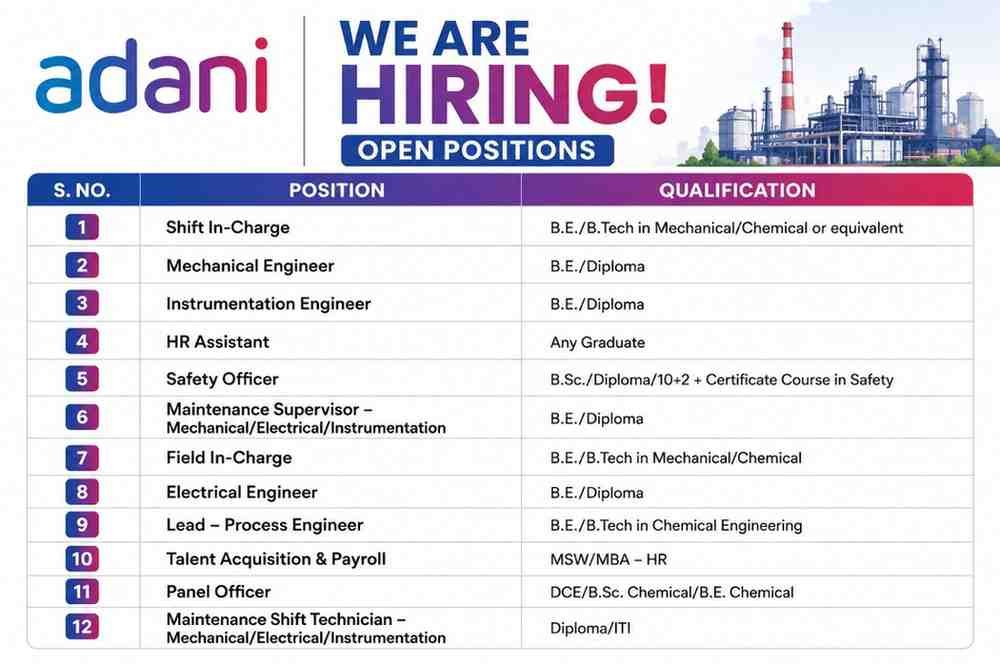 adani

WE ARE HIRING!

OPEN POSITIONS

| S. NO. | POSITION | QUALIFICATION |
|---|---|---|
| 1 | Shift In-Charge | B.E./B.Tech in Mechanical/Chemical or equivalent |
| 2 | Mechanical Engineer | B.E./Diploma |
| 3 | Instrumentation Engineer | B.E./Diploma |
| 4 | HR Assistant | Any Graduate |
| 5 | Safety Officer | B.Sc./Diploma/10+2 + Certificate Course in Safety |
| 6 | Maintenance Supervisor – Mechanical/Electrical/Instrumentation | B.E./Diploma |
| 7 | Field In-Charge | B.E./B.Tech in Mechanical/Chemical |
| 8 | Electrical Engineer | B.E./Diploma |
| 9 | Lead – Process Engineer | B.E./B.Tech in Chemical Engineering |
| 10 | Talent Acquisition & Payroll | MSW/MBA – HR |
| 11 | Panel Officer | DCE/B.Sc. Chemical/B.E. Chemical |
| 12 | Maintenance Shift Technician – Mechanical/Electrical/Instrumentation | Diploma/ITI |